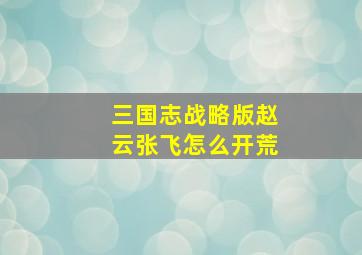 三国志战略版赵云张飞怎么开荒